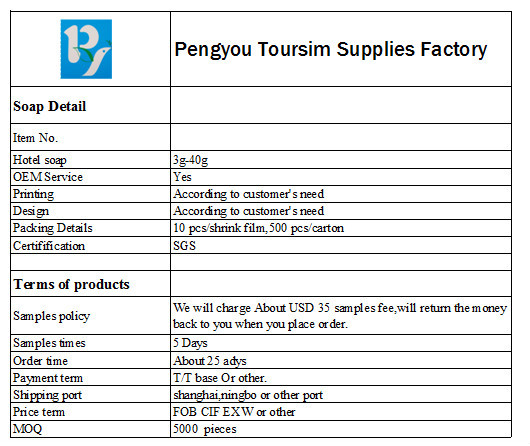 | | Pengyou Toursim Supplies Factory |
|---|---|
| **Soap Detail** | |
| Item No. | |
| Hotel soap | 3g-40g |
| OEM Service | Yes |
| Printing | According to customer's need |
| Design | According to customer's need |
| Packing Details | 10 pcs/shrink film,500 pcs/carton |
| Certifification | SGS |
| | |
| **Terms of products** | |
| Samples policy | We will charge About USD 35 samples fee,will return the money back to you when you place order. |
| Samples times | 5 Days |
| Order time | About 25 adys |
| Payment term | T/T base Or other. |
| Shipping port | shanghai,ningbo or other port |
| Price term | FOB CIF EXW or other |
| MOQ | 5000 pieces |